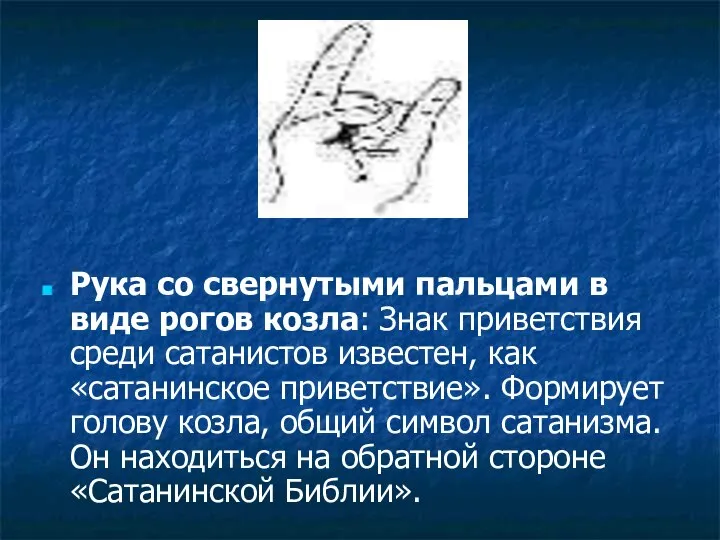 Рука со свернутыми пальцами в виде рогов козла: Знак приветствия среди сатанистов известен, как «сатанинское приветствие». Формирует голову козла, общий символ сатанизма. Он находиться на обратной стороне «Сатанинской Библии».